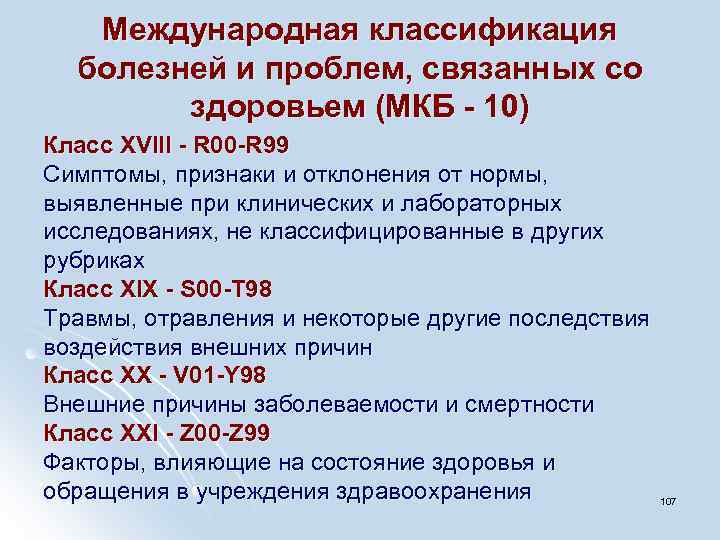 Международная классификация болезней и проблем, связанных со здоровьем (МКБ - 10)

Класс XVIII - R00-R99
Симптомы, признаки и отклонения от нормы, выявленные при клинических и лабораторных исследованиях, не классифицированные в других рубриках
Класс XIX - S00-T98
Травмы, отравления и некоторые другие последствия воздействия внешних причин
Класс XX - V01-Y98
Внешние причины заболеваемости и смертности
Класс XXI - Z00-Z99
Факторы, влияющие на состояние здоровья и обращения в учреждения здравоохранения

107